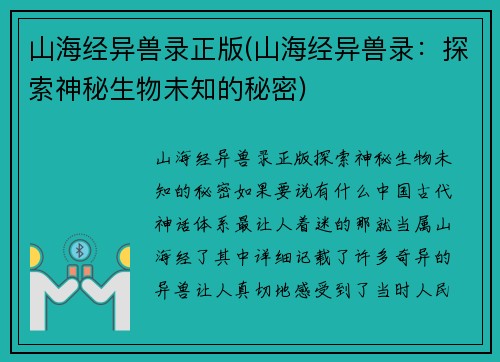 山海经异兽录正版(山海经异兽录：探索神秘生物未知的秘密)

山海经异兽录正版探索神秘生物未知的秘密如果要说有什么中国古代神话体系最让人着迷的那就当属山海经了其中详细记载了许多奇异的异兽让人真切地感受到了当时人民